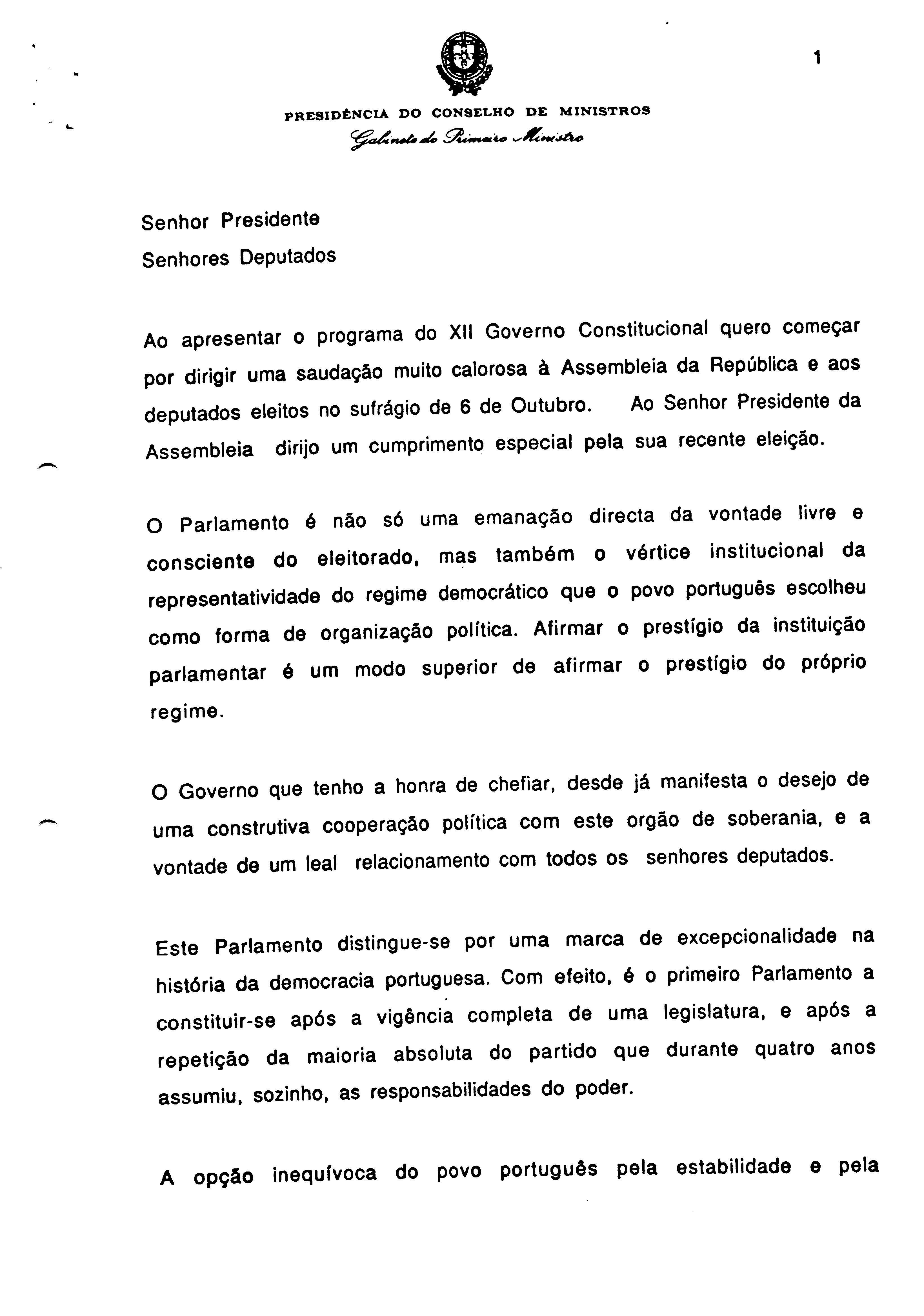 1

PRESIDÊNCIA DO CONSELHO DE MINISTROS
Gabinete do Primeiro Ministro

Senhor Presidente
Senhores Deputados

Ao apresentar o programa do XII Governo Constitucional quero começar por dirigir uma saudação muito calorosa à Assembleia da República e aos deputados eleitos no sufrágio de 6 de Outubro. Ao Senhor Presidente da Assembleia dirijo um cumprimento especial pela sua recente eleição.

O Parlamento é não só uma emanação directa da vontade livre e consciente do eleitorado, mas também o vértice institucional da representatividade do regime democrático que o povo português escolheu como forma de organização política. Afirmar o prestígio da instituição parlamentar é um modo superior de afirmar o prestígio do próprio regime.

O Governo que tenho a honra de chefiar, desde já manifesta o desejo de uma construtiva cooperação política com este orgão de soberania, e a vontade de um leal relacionamento com todos os senhores deputados.

Este Parlamento distingue-se por uma marca de excepcionalidade na história da democracia portuguesa. Com efeito, é o primeiro Parlamento a constituir-se após a vigência completa de uma legislatura, e após a repetição da maioria absoluta do partido que durante quatro anos assumiu, sozinho, as responsabilidades do poder.

A opção inequívoca do povo português pela estabilidade e pela